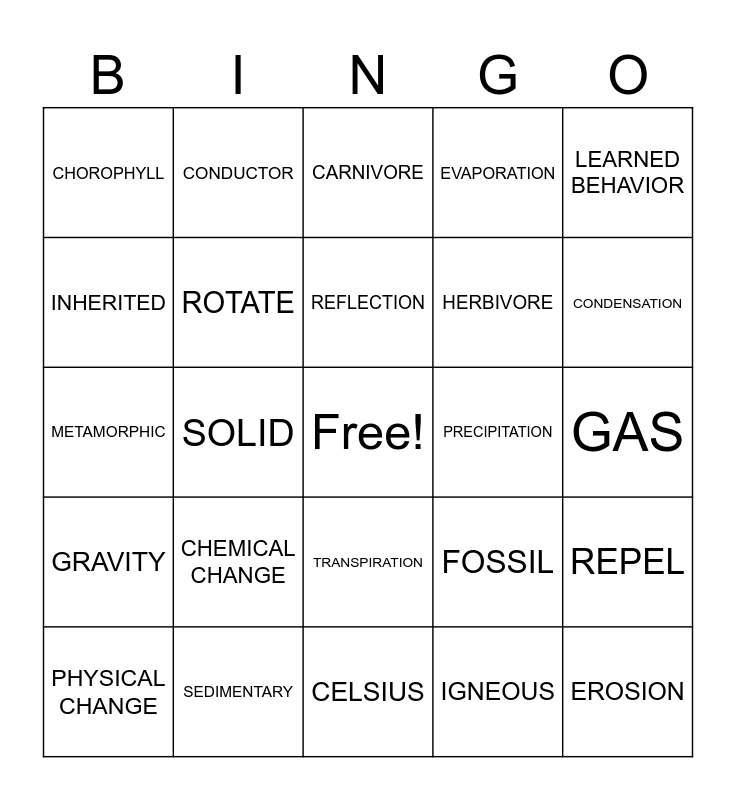 | B | I | N | G | O |
|---|---|---|---|---|
| CHOROPHYLL | CONDUCTOR | CARNIVORE | EVAPORATION | LEARNED BEHAVIOR |
| INHERITED | ROTATE | REFLECTION | HERBIVORE | CONDENSATION |
| METAMORPHIC | SOLID | Free! | PRECIPITATION | GAS |
| GRAVITY | CHEMICAL CHANGE | TRANSPIRATION | FOSSIL | REPEL |
| PHYSICAL CHANGE | SEDIMENTARY | CELSIUS | IGNEOUS | EROSION |